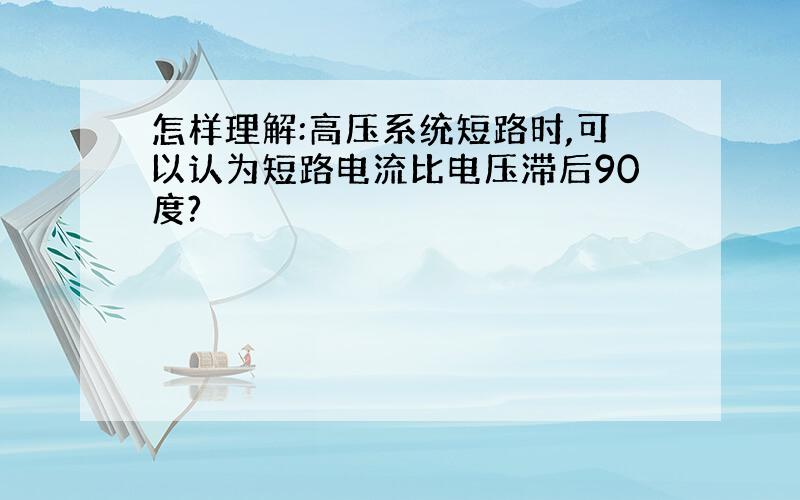 怎样理解:高压系统短路时,可以认为短路电流比电压滞后90度?